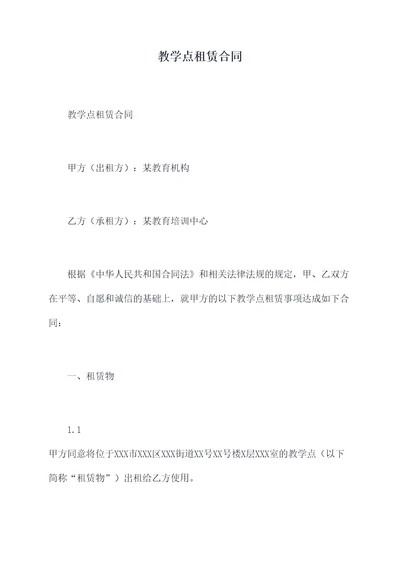 教学点租赁合同

教学点租赁合同

甲方（出租方）：某教育机构

乙方（承租方）：某教育培训中心

根据《中华人民共和国合同法》和相关法律法规的规定，甲、乙双方在平等、自愿和诚信的基础上，就甲方的以下教学点租赁事项达成如下合同：

一、租赁物

1.1

甲方同意将位于XXX市XXX区XXX街道XX号XX号楼X层XXX室的教学点（以下简称“租赁物”）出租给乙方使用。